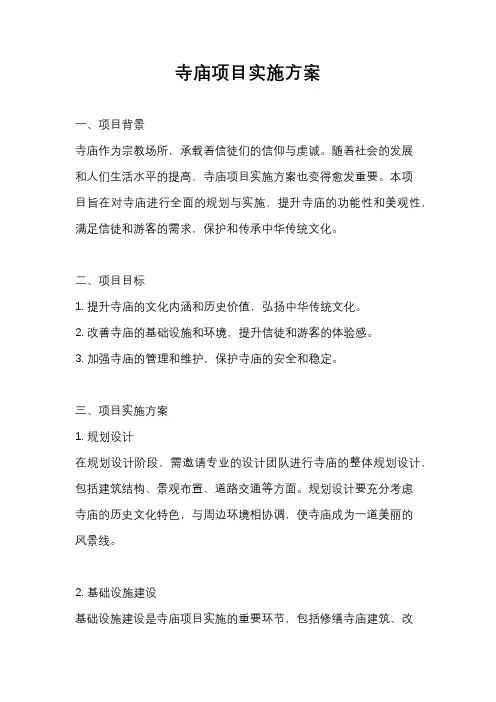 寺庙项目实施方案

一、项目背景

寺庙作为宗教场所，承载着信徒们的信仰与虔诚。随着社会的发展和人们生活水平的提高，寺庙项目实施方案也变得愈发重要。本项目旨在对寺庙进行全面的规划与实施，提升寺庙的功能性和美观性，满足信徒和游客的需求，保护和传承中华传统文化。

二、项目目标

1. 提升寺庙的文化内涵和历史价值，弘扬中华传统文化。

2. 改善寺庙的基础设施和环境，提升信徒和游客的体验感。

3. 加强寺庙的管理和维护，保护寺庙的安全和稳定。

三、项目实施方案

1. 规划设计

在规划设计阶段，需邀请专业的设计团队进行寺庙的整体规划设计，包括建筑结构、景观布置、道路交通等方面。规划设计要充分考虑寺庙的历史文化特色，与周边环境相协调，使寺庙成为一道美丽的风景线。

2. 基础设施建设

基础设施建设是寺庙项目实施的重要环节，包括修缮寺庙建筑、改